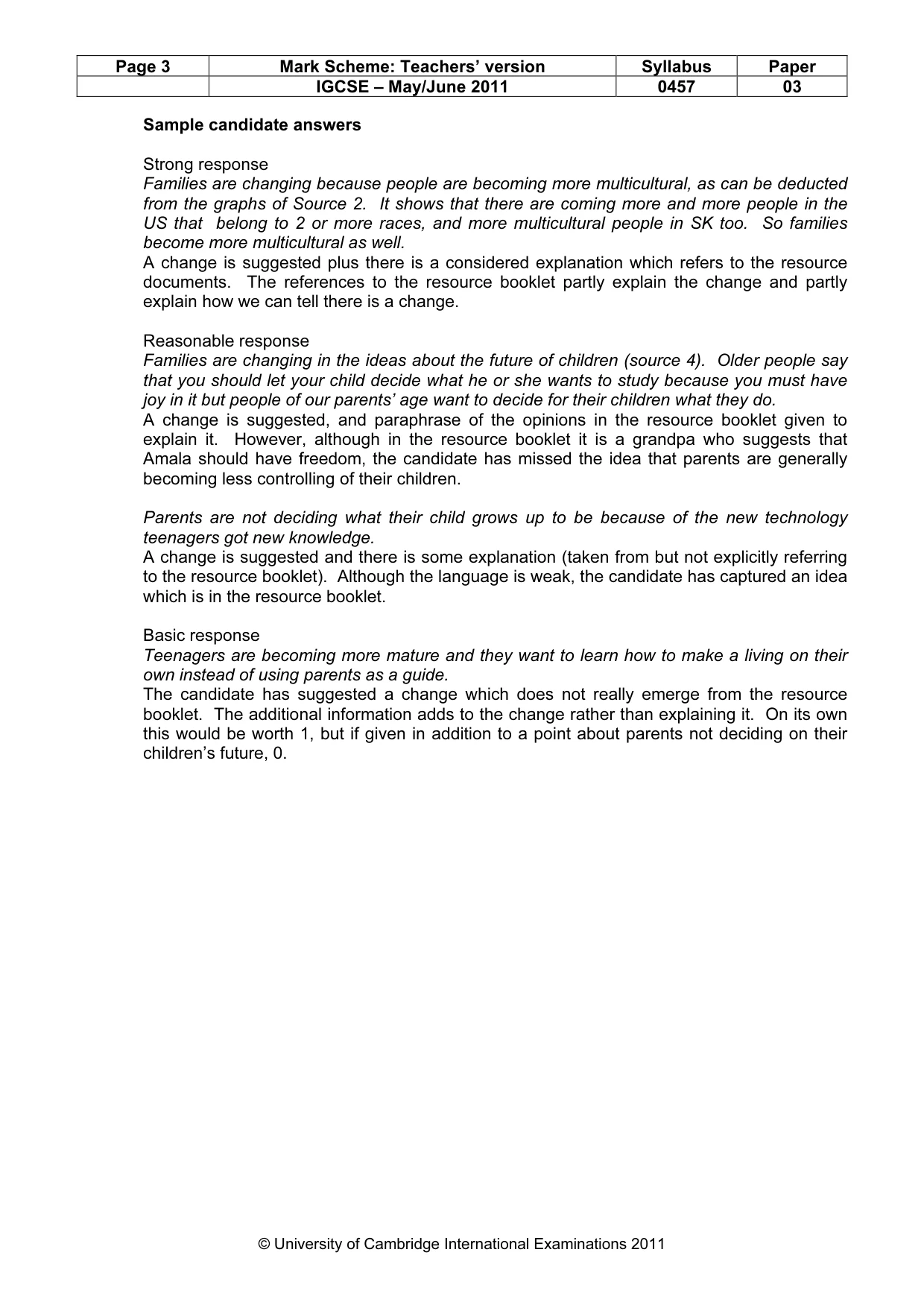 | Page 3 | Mark Scheme: Teachers' version | Syllabus | Paper |
|---|---|---|---|
| | IGCSE – May/June 2011 | 0457 | 03 |

Sample candidate answers

Strong response

Families are changing because people are becoming more multicultural, as can be deducted from the graphs of Source 2. It shows that there are coming more and more people in the US that belong to 2 or more races, and more multicultural people in SK too. So families become more multicultural as well.

A change is suggested plus there is a considered explanation which refers to the resource documents. The references to the resource booklet partly explain the change and partly explain how we can tell there is a change.

Reasonable response

Families are changing in the ideas about the future of children (source 4). Older people say that you should let your child decide what he or she wants to study because you must have joy in it but people of our parents' age want to decide for their children what they do.

A change is suggested, and paraphrase of the opinions in the resource booklet given to explain it. However, although in the resource booklet it is a grandpa who suggests that Amala should have freedom, the candidate has missed the idea that parents are generally becoming less controlling of their children.

Parents are not deciding what their child grows up to be because of the new technology teenagers got new knowledge.

A change is suggested and there is some explanation (taken from but not explicitly referring to the resource booklet). Although the language is weak, the candidate has captured an idea which is in the resource booklet.

Basic response

Teenagers are becoming more mature and they want to learn how to make a living on their own instead of using parents as a guide.

The candidate has suggested a change which does not really emerge from the resource booklet. The additional information adds to the change rather than explaining it. On its own this would be worth 1, but if given in addition to a point about parents not deciding on their children's future, 0.

© University of Cambridge International Examinations 2011